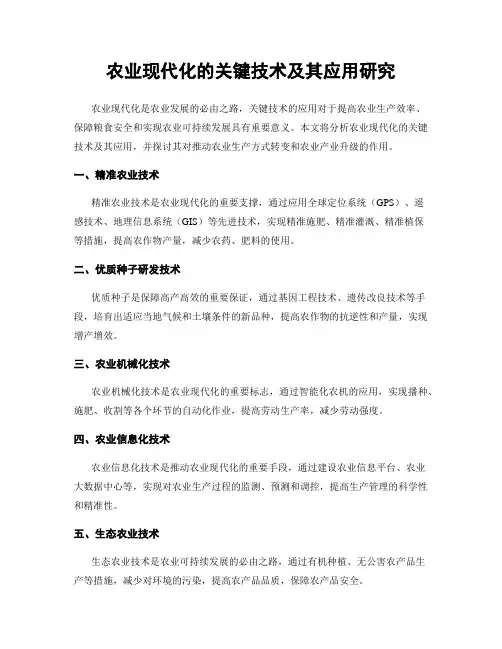 农业现代化的关键技术及其应用研究

农业现代化是农业发展的必由之路，关键技术的应用对于提高农业生产效率、保障粮食安全和实现农业可持续发展具有重要意义。本文将分析农业现代化的关键技术及其应用，并探讨其对推动农业生产方式转变和农业产业升级的作用。

一、精准农业技术

精准农业技术是农业现代化的重要支撑，通过应用全球定位系统（GPS）、遥感技术、地理信息系统（GIS）等先进技术，实现精准施肥、精准灌溉、精准植保等措施，提高农作物产量，减少农药、肥料的使用。

二、优质种子研发技术

优质种子是保障高产高效的重要保证，通过基因工程技术、遗传改良技术等手段，培育出适应当地气候和土壤条件的新品种，提高农作物的抗逆性和产量，实现增产增效。

三、农业机械化技术

农业机械化技术是农业现代化的重要标志，通过智能化农机的应用，实现播种、施肥、收割等各个环节的自动化作业，提高劳动生产率，减少劳动强度。

四、农业信息化技术

农业信息化技术是推动农业现代化的重要手段，通过建设农业信息平台、农业大数据中心等，实现对农业生产过程的监测、预测和调控，提高生产管理的科学性和精准性。

五、生态农业技术

生态农业技术是农业可持续发展的必由之路，通过有机种植、无公害农产品生产等措施，减少对环境的污染，提高农产品品质，保障农产品安全。